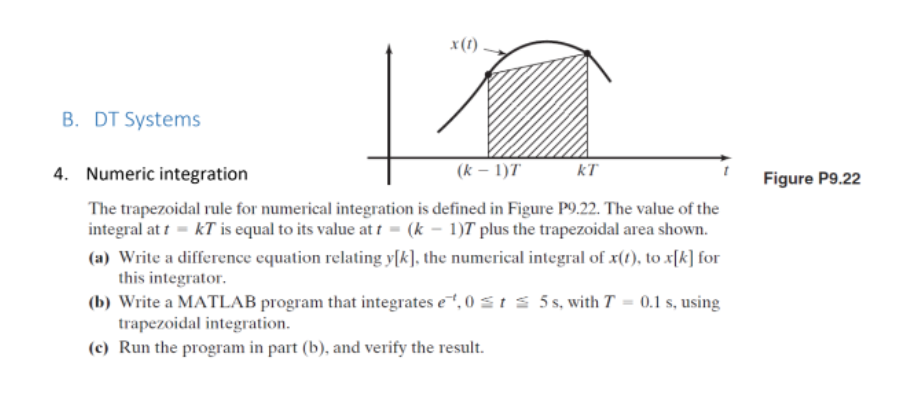 $x(t)$

B. DT Systems

4. Numeric integration

$(k-1)T$ $kT$ $t$

Figure P9.22

The trapezoidal rule for numerical integration is defined in Figure P9.22. The value of the integral at $t = kT$ is equal to its value at $t = (k-1)T$ plus the trapezoidal area shown.

(a) Write a difference equation relating $y[k]$, the numerical integral of $x(t)$, to $x[k]$ for this integrator.

(b) Write a MATLAB program that integrates $e^{-t}$, $0 \leqq t \leqq 5$ s, with $T = 0.1$ s, using trapezoidal integration.

(c) Run the program in part (b), and verify the result.